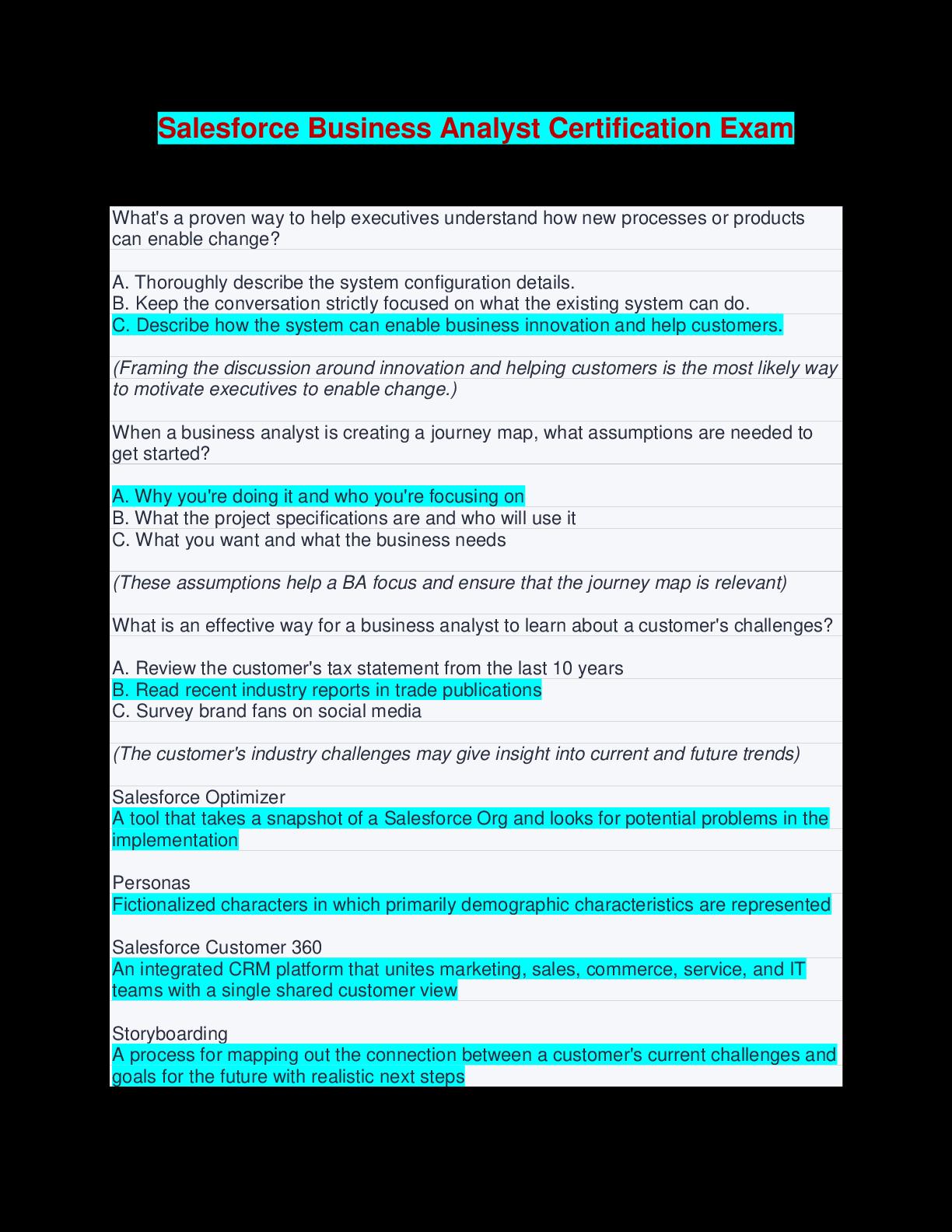 Salesforce Business Analyst Certification Exam

What's a proven way to help executives understand how new processes or products can enable change?

A. Thoroughly describe the system configuration details.
B. Keep the conversation strictly focused on what the existing system can do.
C. Describe how the system can enable business innovation and help customers.

(Framing the discussion around innovation and helping customers is the most likely way to motivate executives to enable change.)

When a business analyst is creating a journey map, what assumptions are needed to get started?

A. Why you're doing it and who you're focusing on
B. What the project specifications are and who will use it
C. What you want and what the business needs

(These assumptions help a BA focus and ensure that the journey map is relevant)

What is an effective way for a business analyst to learn about a customer's challenges?

A. Review the customer's tax statement from the last 10 years
B. Read recent industry reports in trade publications
C. Survey brand fans on social media

(The customer's industry challenges may give insight into current and future trends)

Salesforce Optimizer
A tool that takes a snapshot of a Salesforce Org and looks for potential problems in the implementation

Personas
Fictionalized characters in which primarily demographic characteristics are represented

Salesforce Customer 360
An integrated CRM platform that unites marketing, sales, commerce, service, and IT teams with a single shared customer view

Storyboarding
A process for mapping out the connection between a customer's current challenges and goals for the future with realistic next steps